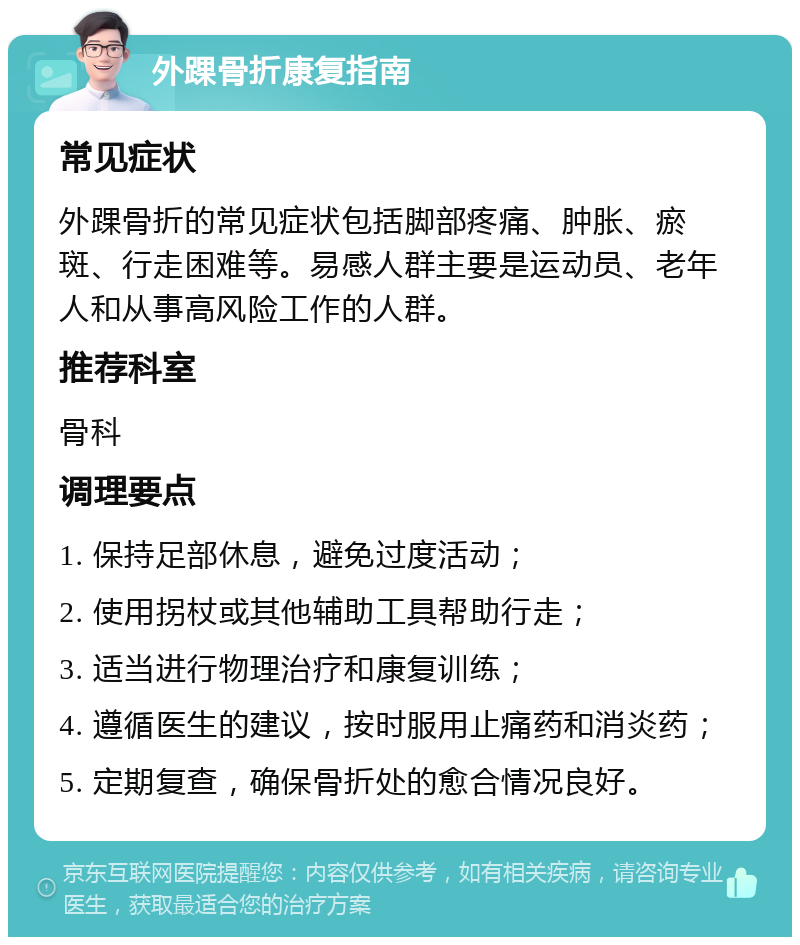 外踝骨折康复指南

常见症状

外踝骨折的常见症状包括脚部疼痛、肿胀、瘀斑、行走困难等。易感人群主要是运动员、老年人和从事高风险工作的人群。

推荐科室

骨科

调理要点

1. 保持足部休息，避免过度活动；

2. 使用拐杖或其他辅助工具帮助行走；

3. 适当进行物理治疗和康复训练；

4. 遵循医生的建议，按时服用止痛药和消炎药；

5. 定期复查，确保骨折处的愈合情况良好。

京东互联网医院提醒您：内容仅供参考，如有相关疾病，请咨询专业医生，获取最适合您的治疗方案